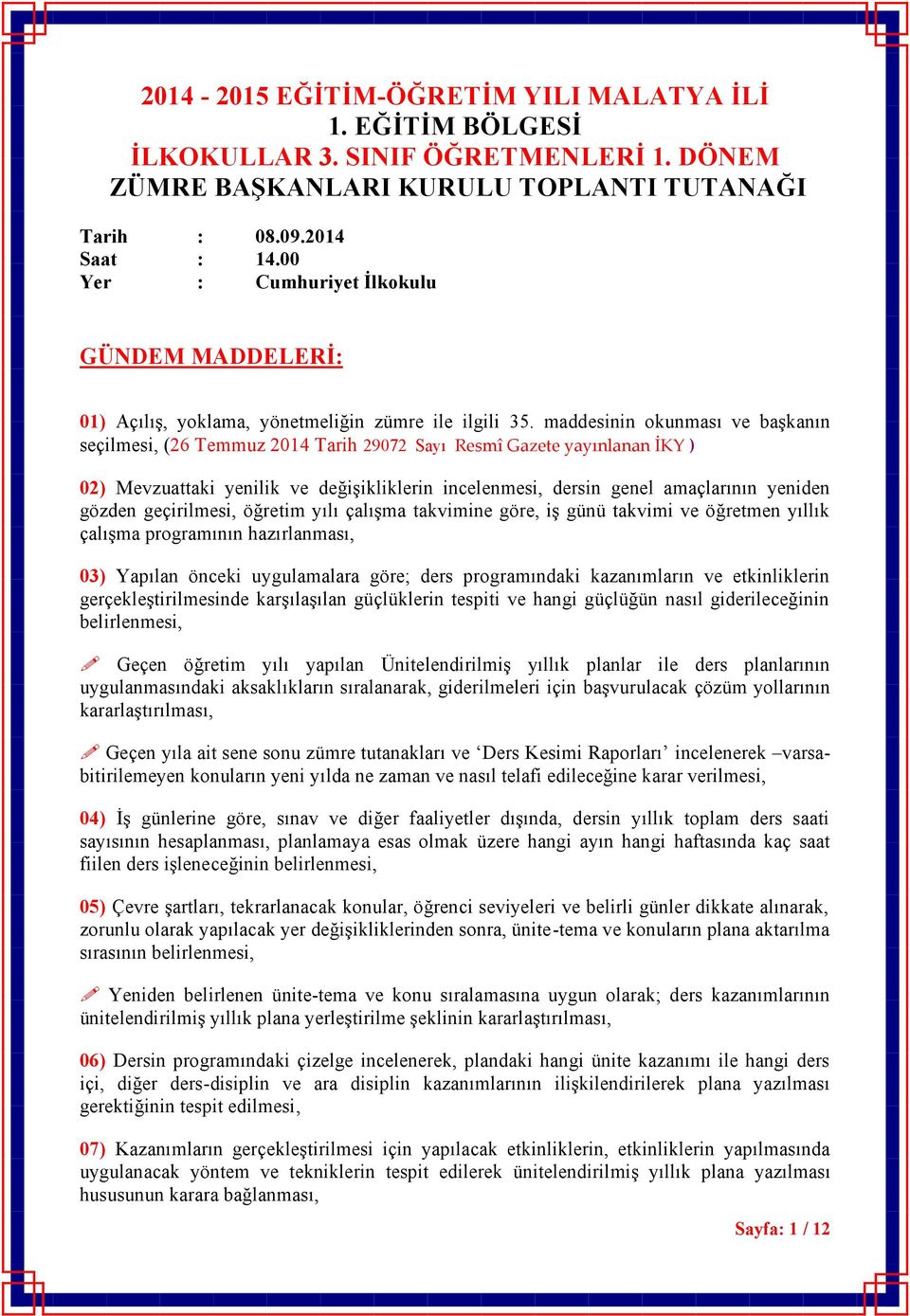 2014 - 2015 EĞİTİM-ÖĞRETİM YILI MALATYA İLİ
1. EĞİTİM BÖLGESİ
İLKOKULLAR 3. SINIF ÖĞRETMENLERİ 1. DÖNEM
ZÜMRE BAŞKANLARI KURULU TOPLANTI TUTANAĞI

Tarih : 08.09.2014
Saat : 14.00
Yer : Cumhuriyet İlkokulu

GÜNDEM MADDELERİ:

01) Açılış, yoklama, yönetmeliğin zümre ile ilgili 35. maddesinin okunması ve başkanın seçilmesi, (26 Temmuz 2014 Tarih 29072 Sayı Resmî Gazete yayınlanan İKY )

02) Mevzuattaki yenilik ve değişikliklerin incelenmesi, dersin genel amaçlarının yeniden gözden geçirilmesi, öğretim yılı çalışma takvimine göre, iş günü takvimi ve öğretmen yıllık çalışma programının hazırlanması,

03) Yapılan önceki uygulamalara göre; ders programındaki kazanımların ve etkinliklerin gerçekleştirilmesinde karşılaşılan güçlüklerin tespiti ve hangi güçlüğün nasıl giderileceğinin belirlenmesi,

Geçen öğretim yılı yapılan Ünitelendirilmiş yıllık planlar ile ders planlarının uygulanmasındaki aksaklıkların sıralanarak, giderilmeleri için başvurulacak çözüm yollarının kararlaştırılması,

Geçen yıla ait sene sonu zümre tutanakları ve ‘Ders Kesimi Raporları’ incelenerek –varsa- bitirilemeyen konuların yeni yılda ne zaman ve nasıl telafi edileceğine karar verilmesi,

04) İş günlerine göre, sınav ve diğer faaliyetler dışında, dersin yıllık toplam ders saati sayısının hesaplanması, planlamaya esas olmak üzere hangi ayın hangi haftasında kaç saat fiilen ders işleneceğinin belirlenmesi,

05) Çevre şartları, tekrarlanacak konular, öğrenci seviyeleri ve belirli günler dikkate alınarak, zorunlu olarak yapılacak yer değişikliklerinden sonra, ünite-tema ve konuların plana aktarılma sırasının belirlenmesi,

Yeniden belirlenen ünite-tema ve konu sıralamasına uygun olarak; ders kazanımlarının ünitelendirilmiş yıllık plana yerleştirilme şeklinin kararlaştırılması,

06) Dersin programındaki çizelge incelenerek, plandaki hangi ünite kazanımı ile hangi ders içi, diğer ders-disiplin ve ara disiplin kazanımlarının ilişkilendirilerek plana yazılması gerektiğinin tespit edilmesi,

07) Kazanımların gerçekleştirilmesi için yapılacak etkinliklerin, etkinliklerin yapılmasında uygulanacak yöntem ve tekniklerin tespit edilerek ünitelendirilmiş yıllık plana yazılması hususunun karara bağlanması,

Sayfa: 1 / 12